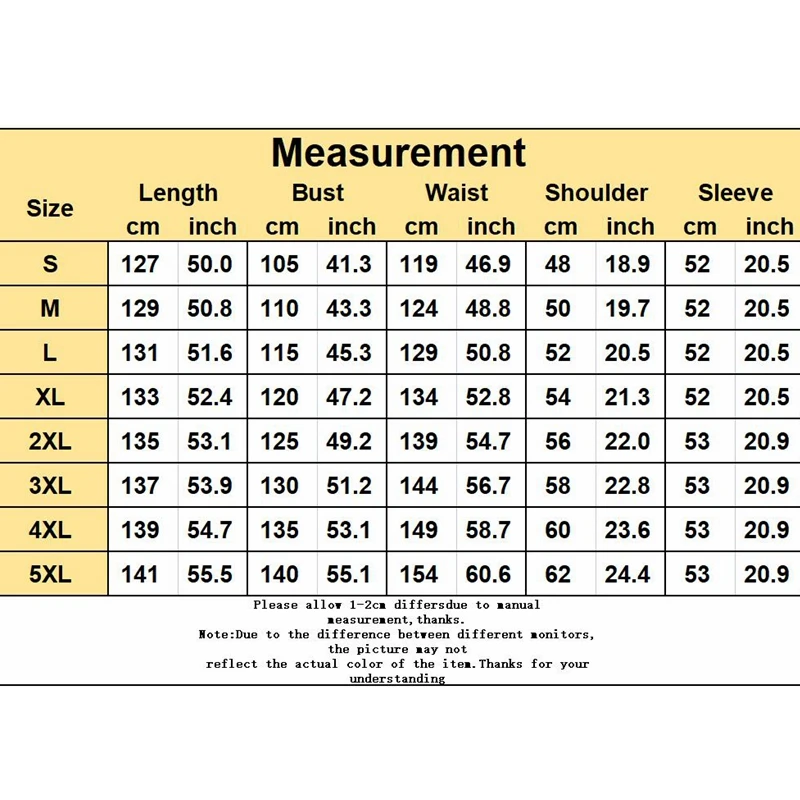 Measurement

| Size | Length cm | Length inch | Bust cm | Bust inch | Waist cm | Waist inch | Shoulder cm | Shoulder inch | Sleeve cm | Sleeve inch |
|---|---|---|---|---|---|---|---|---|---|---|
| S | 127 | 50.0 | 105 | 41.3 | 119 | 46.9 | 48 | 18.9 | 52 | 20.5 |
| M | 129 | 50.8 | 110 | 43.3 | 124 | 48.8 | 50 | 19.7 | 52 | 20.5 |
| L | 131 | 51.6 | 115 | 45.3 | 129 | 50.8 | 52 | 20.5 | 52 | 20.5 |
| XL | 133 | 52.4 | 120 | 47.2 | 134 | 52.8 | 54 | 21.3 | 52 | 20.5 |
| 2XL | 135 | 53.1 | 125 | 49.2 | 139 | 54.7 | 56 | 22.0 | 53 | 20.9 |
| 3XL | 137 | 53.9 | 130 | 51.2 | 144 | 56.7 | 58 | 22.8 | 53 | 20.9 |
| 4XL | 139 | 54.7 | 135 | 53.1 | 149 | 58.7 | 60 | 23.6 | 53 | 20.9 |
| 5XL | 141 | 55.5 | 140 | 55.1 | 154 | 60.6 | 62 | 24.4 | 53 | 20.9 |

Please allow 1-2cm differsdue to manual measurement,thanks.
Note:Due to the difference between different monitors, the picture may not reflect the actual color of the item.Thanks for your understanding